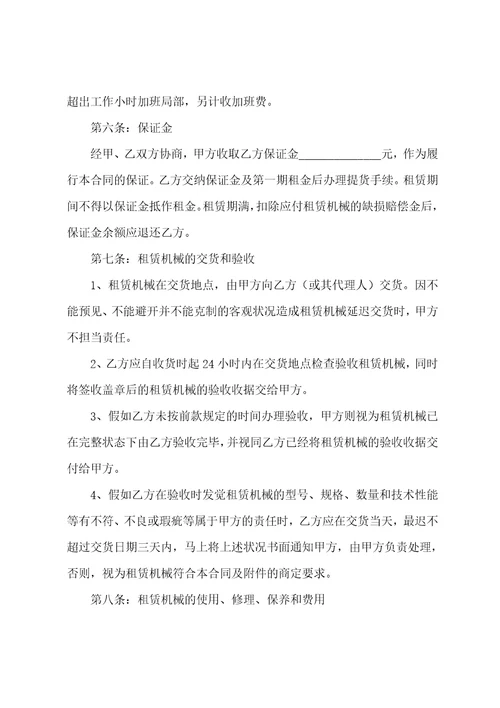 超出工作小时加班局部，另计收加班费。

第六条：保证金

经甲、乙双方协商，甲方收取乙方保证金______________元，作为履行本合同的保证。乙方交纳保证金及第一期租金后办理提货手续。租赁期间不得以保证金抵作租金。租赁期满，扣除应付租赁机械的缺损赔偿金后，保证金余额应退还乙方。

第七条：租赁机械的交货和验收

1、租赁机械在交货地点，由甲方向乙方（或其代理人）交货。因不能预见、不能避开并不能克制的客观状况造成租赁机械延迟交货时，甲方不担当责任。

2、乙方应自收货时起 24 小时内在交货地点检查验收租赁机械，同时将签收盖章后的租赁机械的验收收据交给甲方。

3、假如乙方未按前款规定的时间办理验收，甲方则视为租赁机械已在完整状态下由乙方验收完毕，并视同乙方已经将租赁机械的验收收据交付给甲方。

4、假如乙方在验收时发觉租赁机械的型号、规格、数量和技术性能等有不符、不良或瑕疵等属于甲方的责任时，乙方应在交货当天，最迟不超过交货日期三天内，马上将上述状况书面通知甲方，由甲方负责处理，否则，视为租赁机械符合本合同及附件的商定要求。

第八条：租赁机械的使用、修理、保养和费用